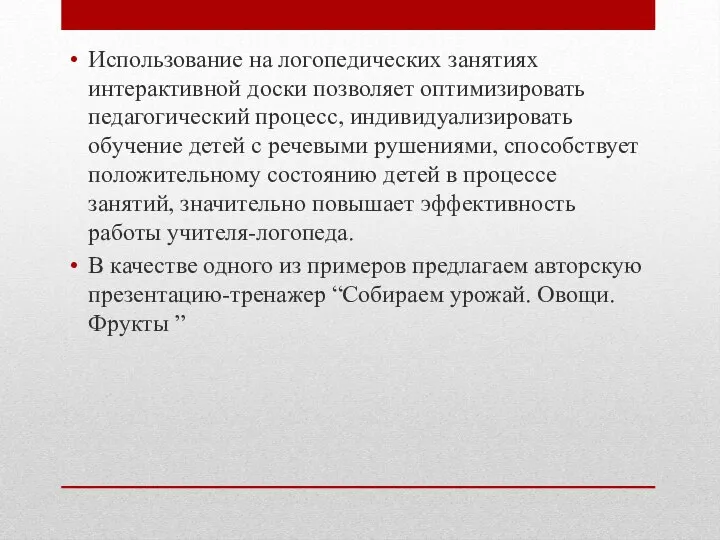 • Использование на логопедических занятиях интерактивной доски позволяет оптимизировать педагогический процесс, индивидуализировать обучение детей с речевыми рушениями, способствует положительному состоянию детей в процессе занятий, значительно повышает эффективность работы учителя-логопеда.

• В качестве одного из примеров предлагаем авторскую презентацию-тренажер “Собираем урожай. Овощи. Фрукты ”